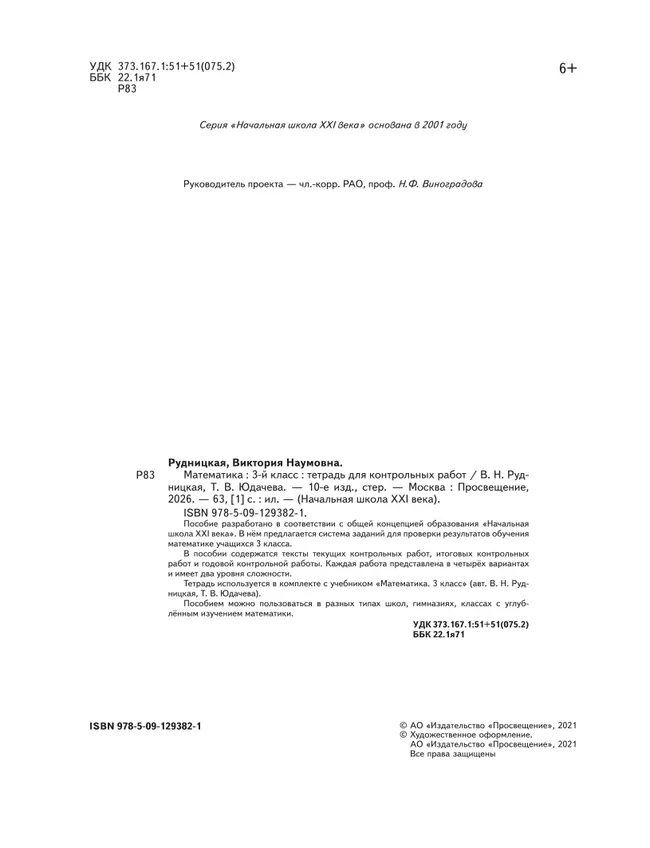 УДК 373.167.1:51+51(075.2)
ББК 22.1я71
Р83

6+

Серия «Начальная школа XXI века» основана в 2001 году

Руководитель проекта — чл.-корр. РАО, проф. Н.Ф. Виноградова

Рудницкая, Виктория Наумовна.

Р83 Математика : 3-й класс : тетрадь для контрольных работ / В. Н. Рудницкая, Т. В. Юдачева. — 10-е изд., стер. — Москва : Просвещение, 2026. — 63, [1] с. : ил. — (Начальная школа XXI века).

ISBN 978-5-09-129382-1.

Пособие разработано в соответствии с общей концепцией образования «Начальная школа XXI века». В нём предлагается система заданий для проверки результатов обучения математике учащихся 3 класса.

В пособии содержатся тексты текущих контрольных работ, итоговых контрольных работ и годовой контрольной работы. Каждая работа представлена в четырёх вариантах и имеет два уровня сложности.

Тетрадь используется в комплекте с учебником «Математика. 3 класс» (авт. В. Н. Рудницкая, Т. В. Юдачева).

Пособием можно пользоваться в разных типах школ, гимназиях, классах с углублённым изучением математики.

УДК 373.167.1:51+51(075.2)
ББК 22.1я71

ISBN 978-5-09-129382-1

© АО «Издательство «Просвещение», 2021
© Художественное оформление.
АО «Издательство «Просвещение», 2021
Все права защищены